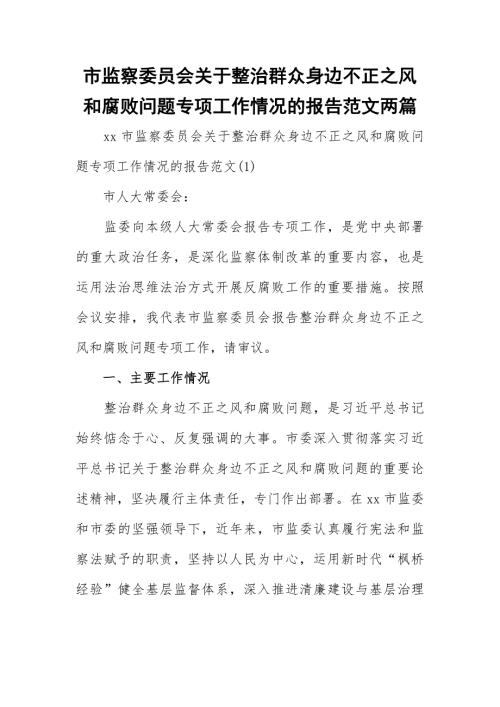 市监察委员会关于整治群众身边不正之风和腐败问题专项工作情况的报告范文两篇

xx 市监察委员会关于整治群众身边不正之风和腐败问题专项工作情况的报告范文(1)

市人大常委会：

监委向本级人大常委会报告专项工作，是党中央部署的重大政治任务，是深化监察体制改革的重要内容，也是运用法治思维法治方式开展反腐败工作的重要措施。按照会议安排，我代表市监察委员会报告整治群众身边不正之风和腐败问题专项工作，请审议。

一、主要工作情况

整治群众身边不正之风和腐败问题，是习近平总书记始终惦念于心、反复强调的大事。市委深入贯彻落实习近平总书记关于整治群众身边不正之风和腐败问题的重要论述精神，坚决履行主体责任，专门作出部署。在 xx 市监委和市委的坚强领导下，近年来，市监委认真履行宪法和监察法赋予的职责，坚持以人民为中心，运用新时代“枫桥经验”健全基层监督体系，深入推进清廉建设与基层治理